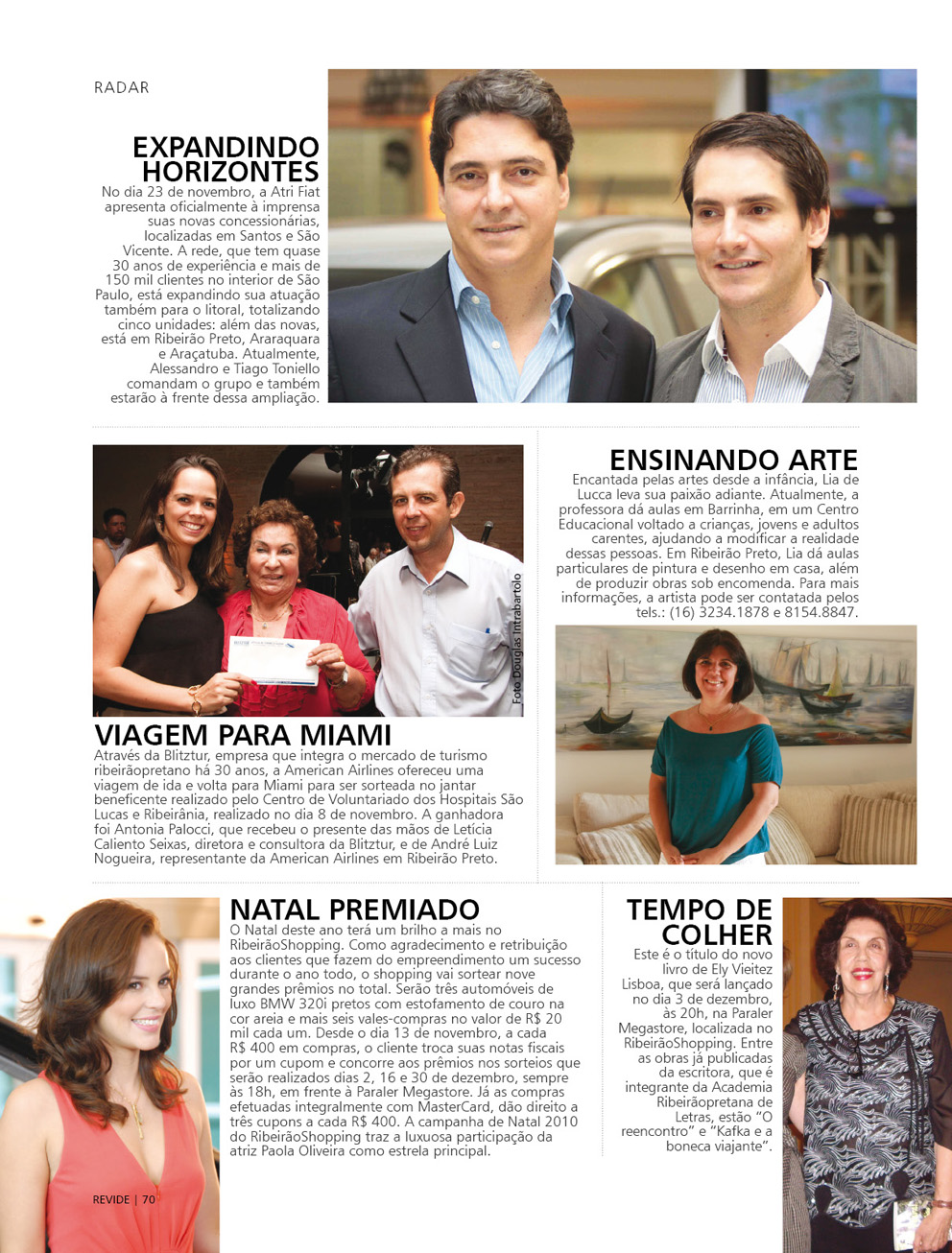 RADAR

EXPANDINDO HORIZONTES

No dia 23 de novembro, a Atri Fiat apresenta oficialmente à imprensa suas novas concessionárias, localizadas em Santos e São Vicente. A rede, que tem quase 30 anos de experiência e mais de 150 mil clientes no interior de São Paulo, está expandindo sua atuação também para o litoral, totalizando cinco unidades: além das novas, está em Ribeirão Preto, Araraquara e Araçatuba. Atualmente, Alessandro e Tiago Toniello comandam o grupo e também estarão à frente dessa ampliação.

Foto Douglas Intrabartolo

VIAGEM PARA MIAMI

Através da Blitztur, empresa que integra o mercado de turismo ribeirãopretano há 30 anos, a American Airlines ofereceu uma viagem de ida e volta para Miami para ser sorteada no jantar beneficente realizado pelo Centro de Voluntariado dos Hospitais São Lucas e Ribeirânia, realizado no dia 8 de novembro. A ganhadora foi Antonia Palocci, que recebeu o presente das mãos de Letícia Caliento Seixas, diretora e consultora da Blitztur, e de André Luiz Nogueira, representante da American Airlines em Ribeirão Preto.

ENSINANDO ARTE

Encantada pelas artes desde a infância, Lia de Lucca leva sua paixão adiante. Atualmente, a professora dá aulas em Barrinha, em um Centro Educacional voltado a crianças, jovens e adultos carentes, ajudando a modificar a realidade dessas pessoas. Em Ribeirão Preto, Lia dá aulas particulares de pintura e desenho em casa, além de produzir obras sob encomenda. Para mais informações, a artista pode ser contatada pelos tels.: (16) 3234.1878 e 8154.8847.

NATAL PREMIADO

O Natal deste ano terá um brilho a mais no RibeirãoShopping. Como agradecimento e retribuição aos clientes que fazem do empreendimento um sucesso durante o ano todo, o shopping vai sortear nove grandes prêmios no total. Serão três automóveis de luxo BMW 320i pretos com estofamento de couro na cor areia e mais seis vales-compras no valor de R$ 20 mil cada um. Desde o dia 13 de novembro, a cada R$ 400 em compras, o cliente troca suas notas fiscais por um cupom e concorre aos prêmios nos sorteios que serão realizados dias 2, 16 e 30 de dezembro, sempre às 18h, em frente à Paraler Megastore. Já as compras efetuadas integralmente com MasterCard, dão direito a três cupons a cada R$ 400. A campanha de Natal 2010 do RibeirãoShopping traz a luxuosa participação da atriz Paola Oliveira como estrela principal.

TEMPO DE COLHER

Este é o título do novo livro de Ely Vieitez Lisboa, que será lançado no dia 3 de dezembro, às 20h, na Paraler Megastore, localizada no RibeirãoShopping. Entre as obras já publicadas da escritora, que é integrante da Academia Ribeirãopretana de Letras, estão "O reencontro" e "Kafka e a boneca viajante".

REVIDE | 70